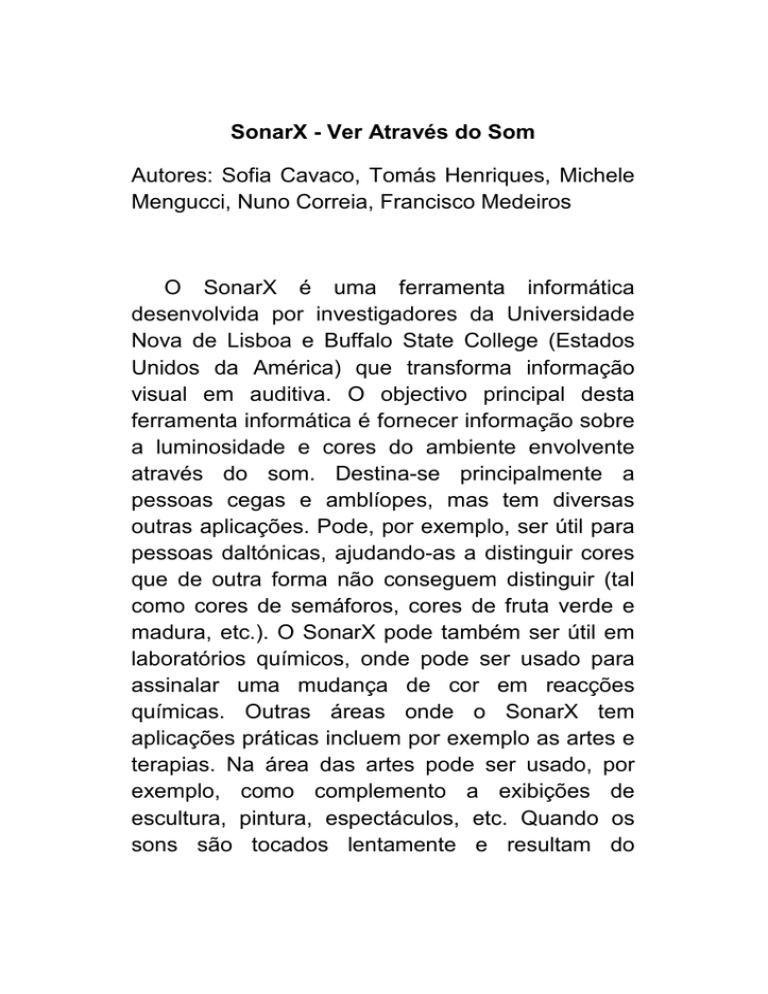 SonarX - Ver Através do Som

Autores: Sofia Cavaco, Tomás Henriques, Michele Mengucci, Nuno Correia, Francisco Medeiros

O SonarX é uma ferramenta informática desenvolvida por investigadores da Universidade Nova de Lisboa e Buffalo State College (Estados Unidos da América) que transforma informação visual em auditiva. O objectivo principal desta ferramenta informática é fornecer informação sobre a luminosidade e cores do ambiente envolvente através do som. Destina-se principalmente a pessoas cegas e amblíopes, mas tem diversas outras aplicações. Pode, por exemplo, ser útil para pessoas daltónicas, ajudando-as a distinguir cores que de outra forma não conseguem distinguir (tal como cores de semáforos, cores de fruta verde e madura, etc.). O SonarX pode também ser útil em laboratórios químicos, onde pode ser usado para assinalar uma mudança de cor em reacções químicas. Outras áreas onde o SonarX tem aplicações práticas incluem por exemplo as artes e terapias. Na área das artes pode ser usado, por exemplo, como complemento a exibições de escultura, pintura, espectáculos, etc. Quando os sons são tocados lentamente e resultam do